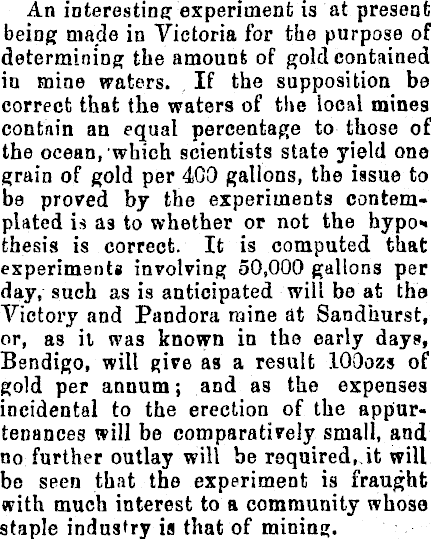 An interesting experiment is at present being made in Victoria for the purpose of determining the amount of gold contained in mine waters. If the supposition be correct that the waters of the local mines contain an equal percentage to those of the ocean, which scientists state yield one grain of gold per 400 gallons, the issue to be proved by the experiments contemplated is as to whether or not the hypothesis is correct. It is computed that experiments involving 50,000 gallons per day, such as is anticipated will be at the Victory and Pandora mine at Sandhurst, or, as it was known in the early days, Bendigo, will give as a result 100ozs of gold per annum; and as the expenses incidental to the erection of the appurtenances will be comparatively small, and no further outlay will be required, it will be seen that the experiment is fraught with much interest to a community whose staple industry is that of mining.